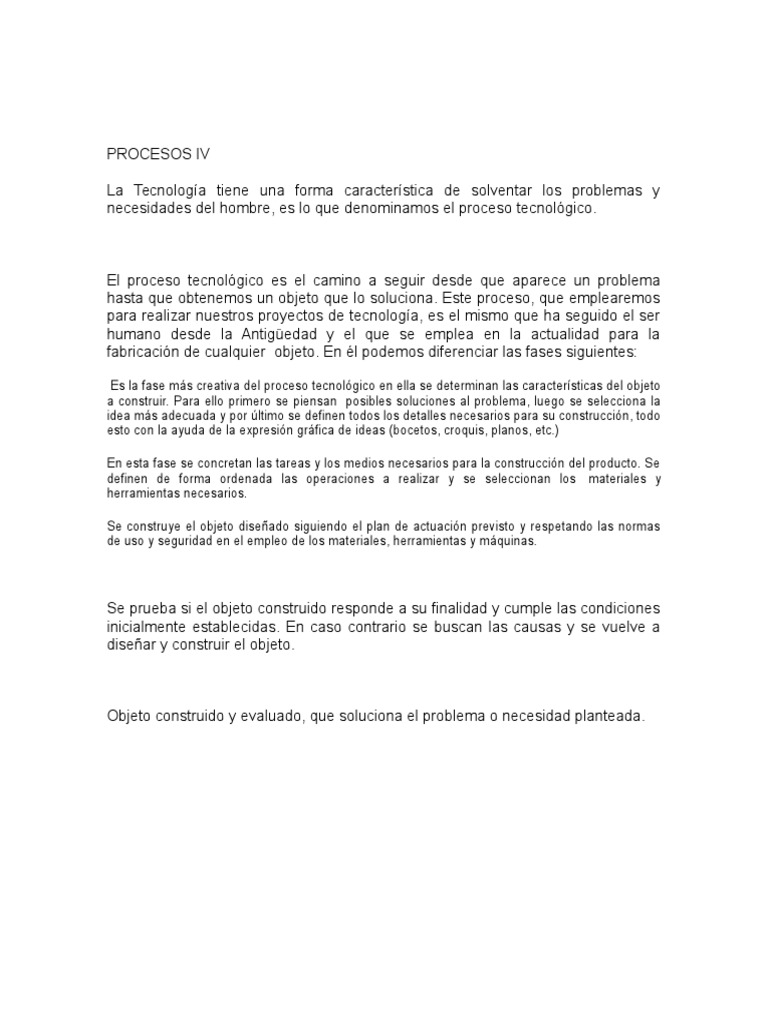 PROCESOS IV

La Tecnología tiene una forma característica de solventar los problemas y necesidades del hombre, es lo que denominamos el proceso tecnológico.

El proceso tecnológico es el camino a seguir desde que aparece un problema hasta que obtenemos un objeto que lo soluciona. Este proceso, que emplearemos para realizar nuestros proyectos de tecnología, es el mismo que ha seguido el ser humano desde la Antigüedad y el que se emplea en la actualidad para la fabricación de cualquier objeto. En él podemos diferenciar las fases siguientes:

Es la fase más creativa del proceso tecnológico en ella se determinan las características del objeto a construir. Para ello primero se piensan posibles soluciones al problema, luego se selecciona la idea más adecuada y por último se definen todos los detalles necesarios para su construcción, todo esto con la ayuda de la expresión gráfica de ideas (bocetos, croquis, planos, etc.)

En esta fase se concretan las tareas y los medios necesarios para la construcción del producto. Se definen de forma ordenada las operaciones a realizar y se seleccionan los materiales y herramientas necesarios.

Se construye el objeto diseñado siguiendo el plan de actuación previsto y respetando las normas de uso y seguridad en el empleo de los materiales, herramientas y máquinas.

Se prueba si el objeto construido responde a su finalidad y cumple las condiciones inicialmente establecidas. En caso contrario se buscan las causas y se vuelve a diseñar y construir el objeto.

Objeto construido y evaluado, que soluciona el problema o necesidad planteada.